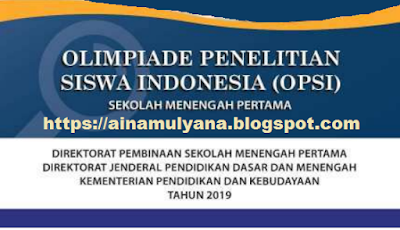 OLIMPIADE PENELITIAN SISWA INDONESIA (OPSI)
SEKOLAH MENENGAH PERTAMA
https://ainamulyana.blogspot.com

DIREKTORAT PEMBINAAN SEKOLAH MENENGAH PERTAMA
DIREKTORAT JENDERAL PENDIDIKAN DASAR DAN MENENGAH
KEMENTERIAN PENDIDIKAN DAN KEBUDAYAAN
TAHUN 2019